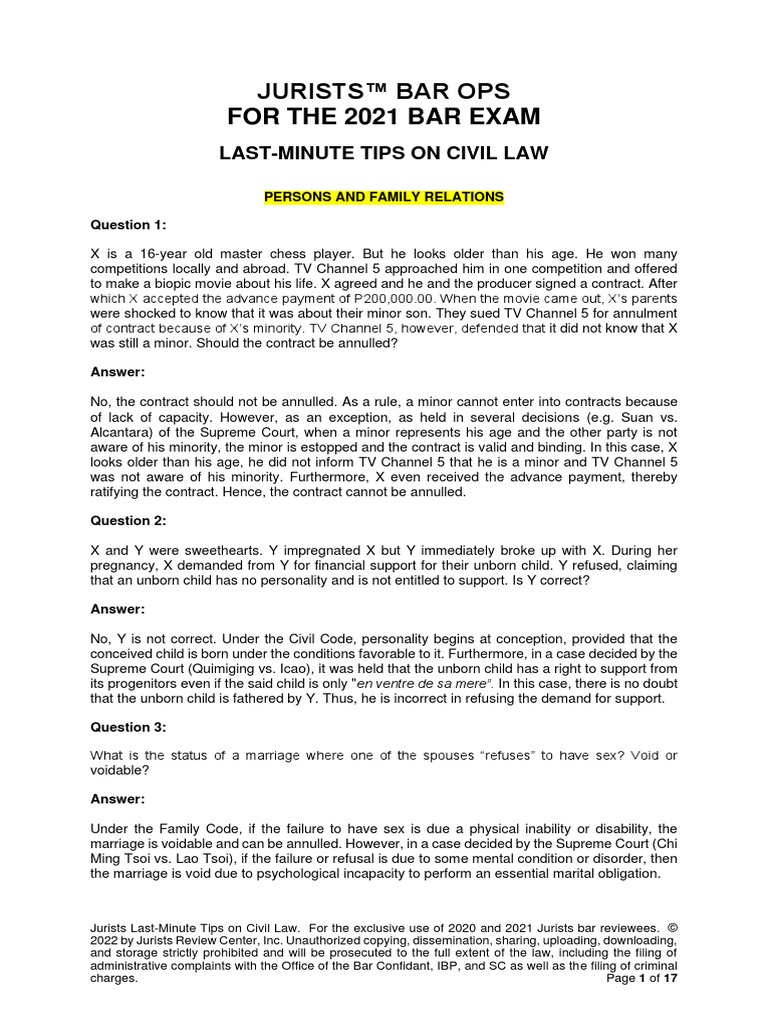 JURISTS™ BAR OPS
FOR THE 2021 BAR EXAM

LAST-MINUTE TIPS ON CIVIL LAW

PERSONS AND FAMILY RELATIONS

Question 1:

X is a 16-year old master chess player. But he looks older than his age. He won many competitions locally and abroad. TV Channel 5 approached him in one competition and offered to make a biopic movie about his life. X agreed and he and the producer signed a contract. After which X accepted the advance payment of P200,000.00. When the movie came out, X's parents were shocked to know that it was about their minor son. They sued TV Channel 5 for annulment of contract because of X's minority. TV Channel 5, however, defended that it did not know that X was still a minor. Should the contract be annulled?

Answer:

No, the contract should not be annulled. As a rule, a minor cannot enter into contracts because of lack of capacity. However, as an exception, as held in several decisions (e.g. Suan vs. Alcantara) of the Supreme Court, when a minor represents his age and the other party is not aware of his minority, the minor is estopped and the contract is valid and binding. In this case, X looks older than his age, he did not inform TV Channel 5 that he is a minor and TV Channel 5 was not aware of his minority. Furthermore, X even received the advance payment, thereby ratifying the contract. Hence, the contract cannot be annulled.

Question 2:

X and Y were sweethearts. Y impregnated X but Y immediately broke up with X. During her pregnancy, X demanded from Y for financial support for their unborn child. Y refused, claiming that an unborn child has no personality and is not entitled to support. Is Y correct?

Answer:

No, Y is not correct. Under the Civil Code, personality begins at conception, provided that the conceived child is born under the conditions favorable to it. Furthermore, in a case decided by the Supreme Court (Quimiging vs. Icao), it was held that the unborn child has a right to support from its progenitors even if the said child is only "en ventre de sa mere". In this case, there is no doubt that the unborn child is fathered by Y. Thus, he is incorrect in refusing the demand for support.

Question 3:

What is the status of a marriage where one of the spouses "refuses" to have sex? Void or voidable?

Answer:

Under the Family Code, if the failure to have sex is due a physical inability or disability, the marriage is voidable and can be annulled. However, in a case decided by the Supreme Court (Chi Ming Tsoi vs. Lao Tsoi), if the failure or refusal is due to some mental condition or disorder, then the marriage is void due to psychological incapacity to perform an essential marital obligation.

Jurists Last-Minute Tips on Civil Law. For the exclusive use of 2020 and 2021 Jurists bar reviewees. © 2022 by Jurists Review Center, Inc. Unauthorized copying, dissemination, sharing, uploading, downloading, and storage strictly prohibited and will be prosecuted to the full extent of the law, including the filing of administrative complaints with the Office of the Bar Confidant, IBP, and SC as well as the filing of criminal charges.
Page 1 of 17